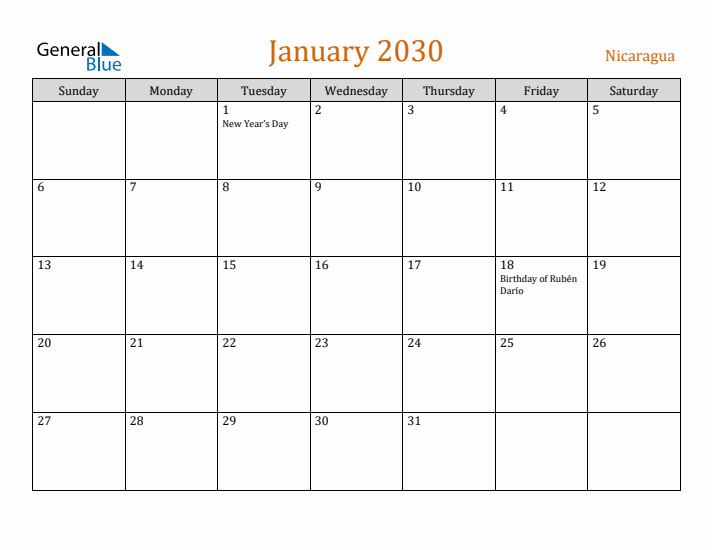 General Blue

January 2030

Nicaragua

| Sunday | Monday | Tuesday | Wednesday | Thursday | Friday | Saturday |
|---|---|---|---|---|---|---|
| | | 1 New Year's Day | 2 | 3 | 4 | 5 |
| 6 | 7 | 8 | 9 | 10 | 11 | 12 |
| 13 | 14 | 15 | 16 | 17 | 18 Birthday of Rubén Darío | 19 |
| 20 | 21 | 22 | 23 | 24 | 25 | 26 |
| 27 | 28 | 29 | 30 | 31 | | |